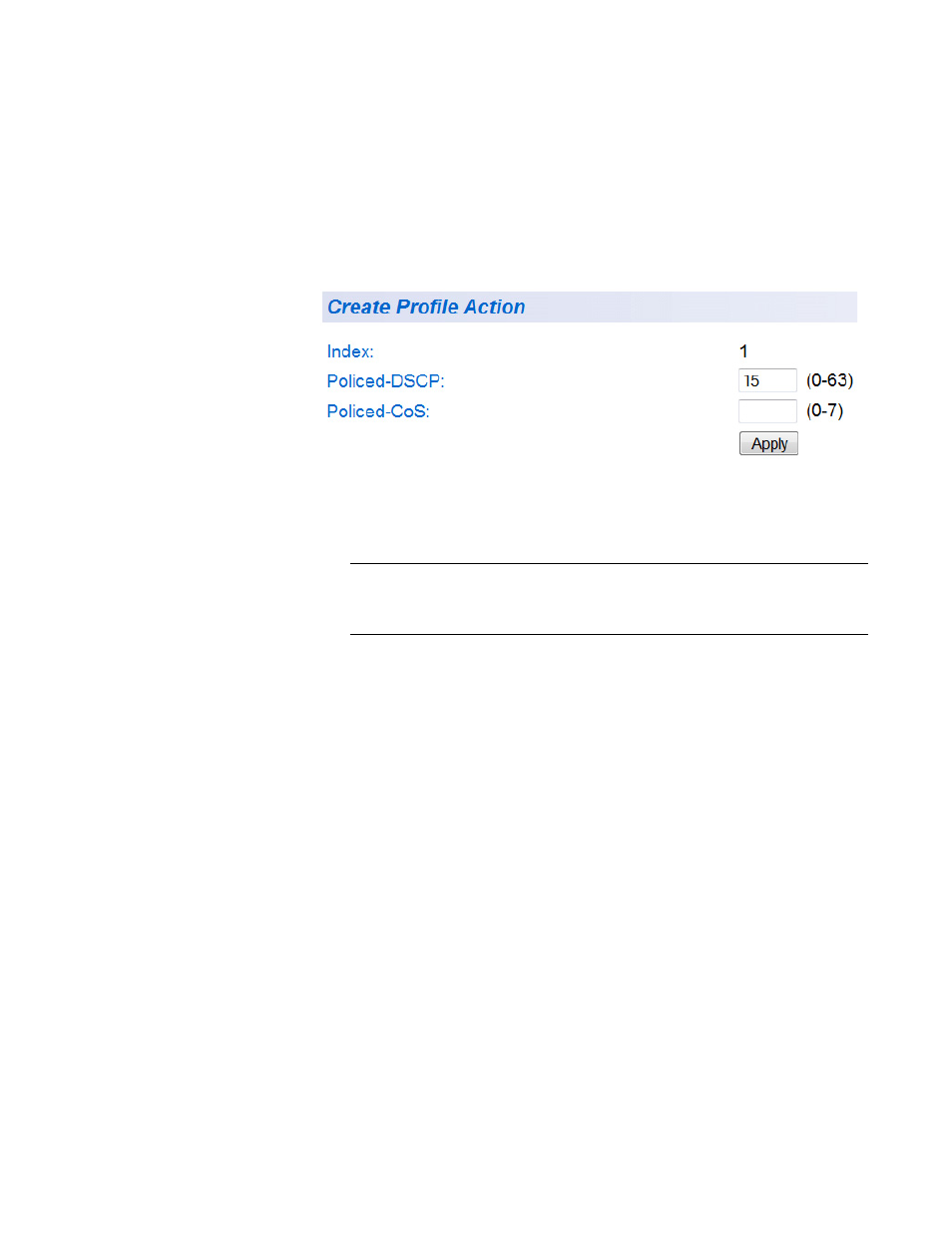 Create Profile Action

Index: 1

Policed-DSCP: 15 (0-63)

Policed-CoS: (0-7)

Apply